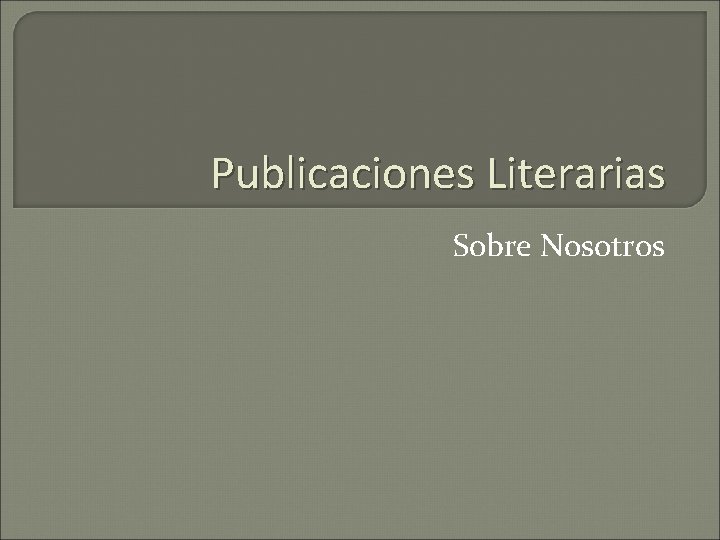 Publicaciones Literarias

Sobre Nosotros